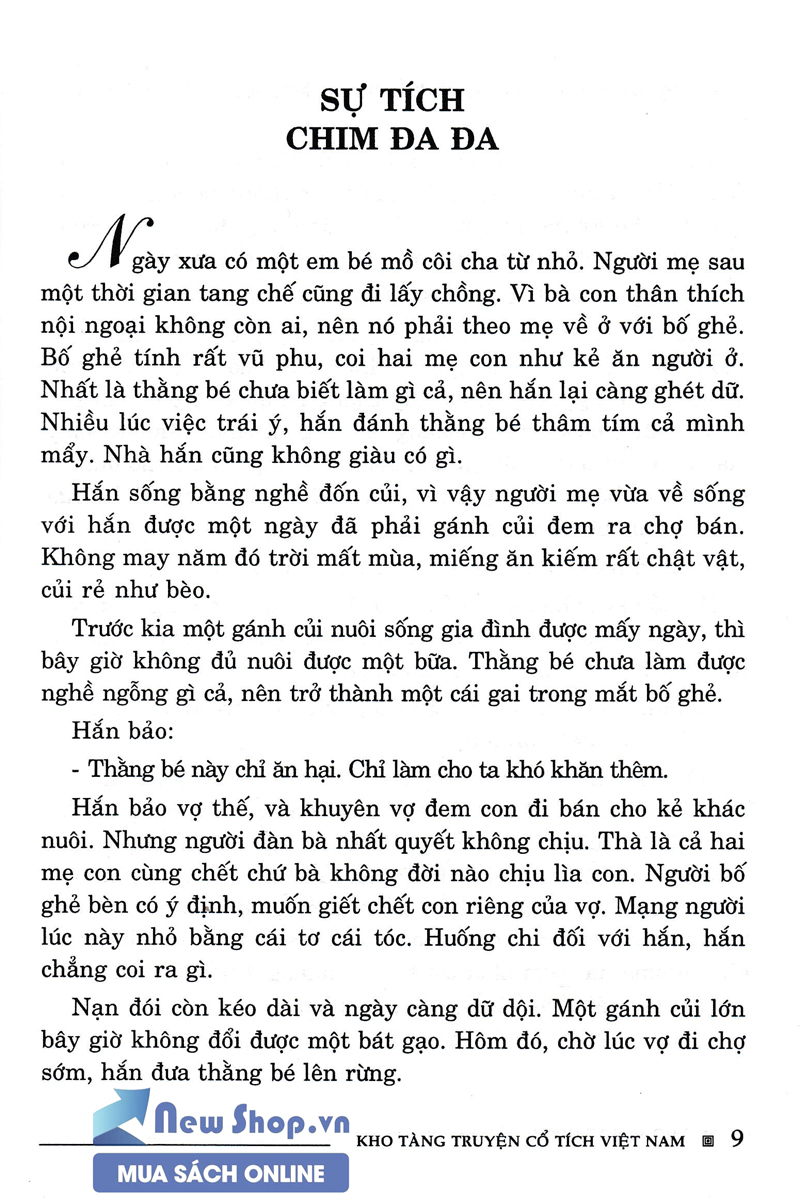 SỰ TÍCH
CHIM ĐA ĐA

Ngày xưa có một em bé mồ côi cha từ nhỏ. Người mẹ sau một thời gian tang chế cũng đi lấy chồng. Vì bà con thân thích nội ngoại không còn ai, nên nó phải theo mẹ về ở với bố ghẻ. Bố ghẻ tính rất vũ phu, coi hai mẹ con như kẻ ăn người ở. Nhất là thằng bé chưa biết làm gì cả, nên hắn lại càng ghét dữ. Nhiều lúc việc trái ý, hắn đánh thằng bé thâm tím cả mình mẩy. Nhà hắn cũng không giàu có gì.

Hắn sống bằng nghề đốn củi, vì vậy người mẹ vừa về sống với hắn được một ngày đã phải gánh củi đem ra chợ bán. Không may năm đó trời mất mùa, miếng ăn kiếm rất chật vật, củi rẻ như bèo.

Trước kia một gánh củi nuôi sống gia đình được mấy ngày, thì bây giờ không đủ nuôi được một bữa. Thằng bé chưa làm được nghề ngỗng gì cả, nên trở thành một cái gai trong mắt bố ghẻ.

Hắn bảo:

- Thằng bé này chỉ ăn hại. Chỉ làm cho ta khó khăn thêm.

Hắn bảo vợ thế, và khuyên vợ đem con đi bán cho kẻ khác nuôi. Nhưng người đàn bà nhất quyết không chịu. Thà là cả hai mẹ con cùng chết chứ bà không đời nào chịu lìa con. Người bố ghẻ bèn có ý định, muốn giết chết con riêng của vợ. Mạng người lúc này nhỏ bằng cái tơ cái tóc. Huống chi đối với hắn, hắn chẳng coi ra gì.

Nạn đói còn kéo dài và ngày càng dữ dội. Một gánh củi lớn bây giờ không đổi được một bát gạo. Hôm đó, chờ lúc vợ đi chợ sớm, hắn đưa thằng bé lên rừng.

New Shop.vn
MUA SÁCH ONLINE

KHO TÀNG TRUYỆN CỔ TÍCH VIỆT NAM 9